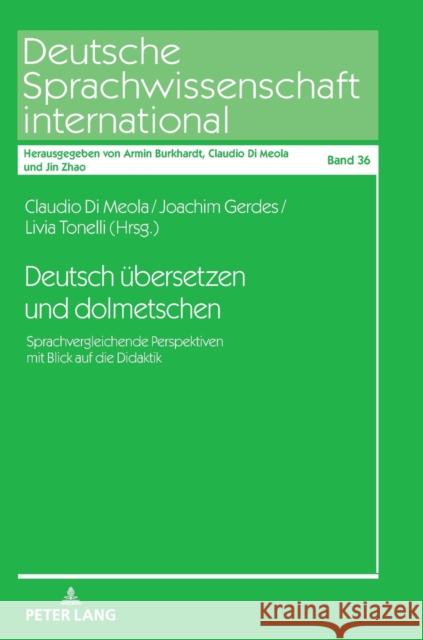 Deutsche Sprachwissenschaft international

Herausgegeben von Armin Burkhardt, Claudio Di Meola und Jin Zhao

Band 36

Claudio Di Meola / Joachim Gerdes / Livia Tonelli (Hrsg.)

Deutsch übersetzen und dolmetschen

Sprachvergleichende Perspektiven mit Blick auf die Didaktik

PETER LANG